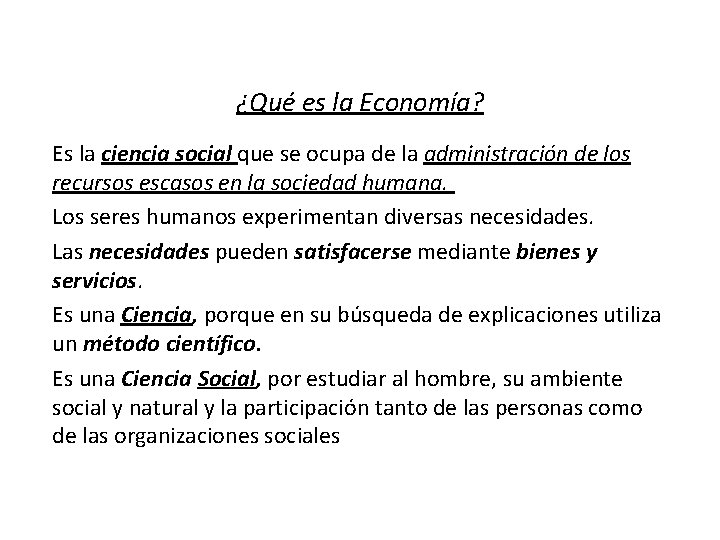 ¿Qué es la Economía?

Es la ciencia social que se ocupa de la administración de los recursos escasos en la sociedad humana.

Los seres humanos experimentan diversas necesidades.

Las necesidades pueden satisfacerse mediante bienes y servicios.

Es una Ciencia, porque en su búsqueda de explicaciones utiliza un método científico.

Es una Ciencia Social, por estudiar al hombre, su ambiente social y natural y la participación tanto de las personas como de las organizaciones sociales